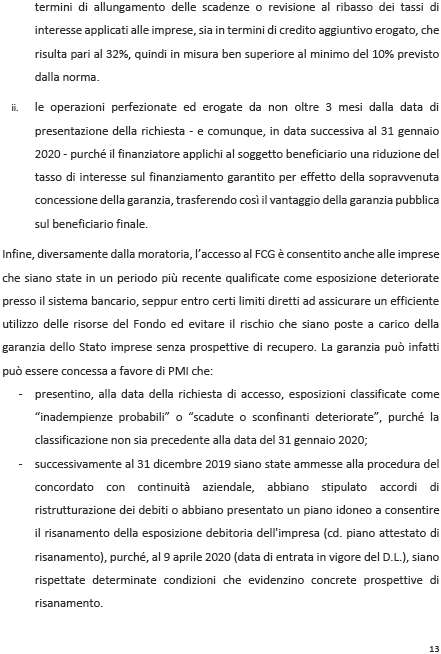 termini di allungamento delle scadenze o revisione al ribasso dei tassi di interesse applicati alle imprese, sia in termini di credito aggiuntivo erogato, che risulta pari al 32%, quindi in misura ben superiore al minimo del 10% previsto dalla norma.

ii. le operazioni perfezionate ed erogate da non oltre 3 mesi dalla data di presentazione della richiesta - e comunque, in data successiva al 31 gennaio 2020 - purché il finanziatore applichi al soggetto beneficiario una riduzione del tasso di interesse sul finanziamento garantito per effetto della sopravvenuta concessione della garanzia, trasferendo così il vantaggio della garanzia pubblica sul beneficiario finale.

Infine, diversamente dalla moratoria, l'accesso al FCG è consentito anche alle imprese che siano state in un periodo più recente qualificate come esposizione deteriorate presso il sistema bancario, seppur entro certi limiti diretti ad assicurare un efficiente utilizzo delle risorse del Fondo ed evitare il rischio che siano poste a carico della garanzia dello Stato imprese senza prospettive di recupero. La garanzia può infatti può essere concessa a favore di PMI che:

- presentino, alla data della richiesta di accesso, esposizioni classificate come "inadempienze probabili" o "scadute o sconfinanti deteriorate", purché la classificazione non sia precedente alla data del 31 gennaio 2020;
- successivamente al 31 dicembre 2019 siano state ammesse alla procedura del concordato con continuità aziendale, abbiano stipulato accordi di ristrutturazione dei debiti o abbiano presentato un piano idoneo a consentire il risanamento della esposizione debitoria dell'impresa (cd. piano attestato di risanamento), purché, al 9 aprile 2020 (data di entrata in vigore del D.L.), siano rispettate determinate condizioni che evidenzino concrete prospettive di risanamento.

13